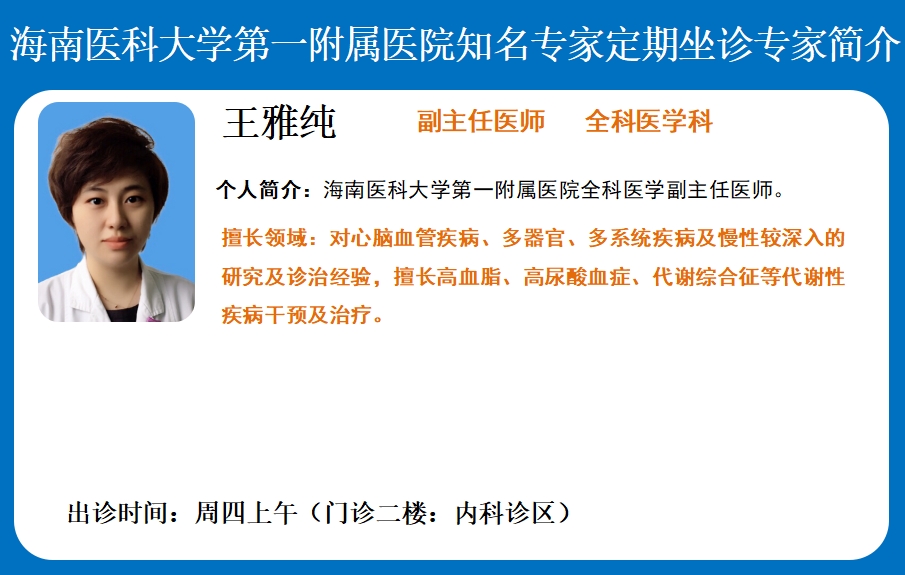 海南医科大学第一附属医院知名专家定期坐诊专家简介

王雅纯 副主任医师 全科医学科

个人简介：海南医科大学第一附属医院全科医学副主任医师。

擅长领域：对心脑血管疾病、多器官、多系统疾病及慢性较深入的研究及诊治经验，擅长高血脂、高尿酸血症、代谢综合征等代谢性疾病干预及治疗。

出诊时间：周四上午（门诊二楼：内科诊区）